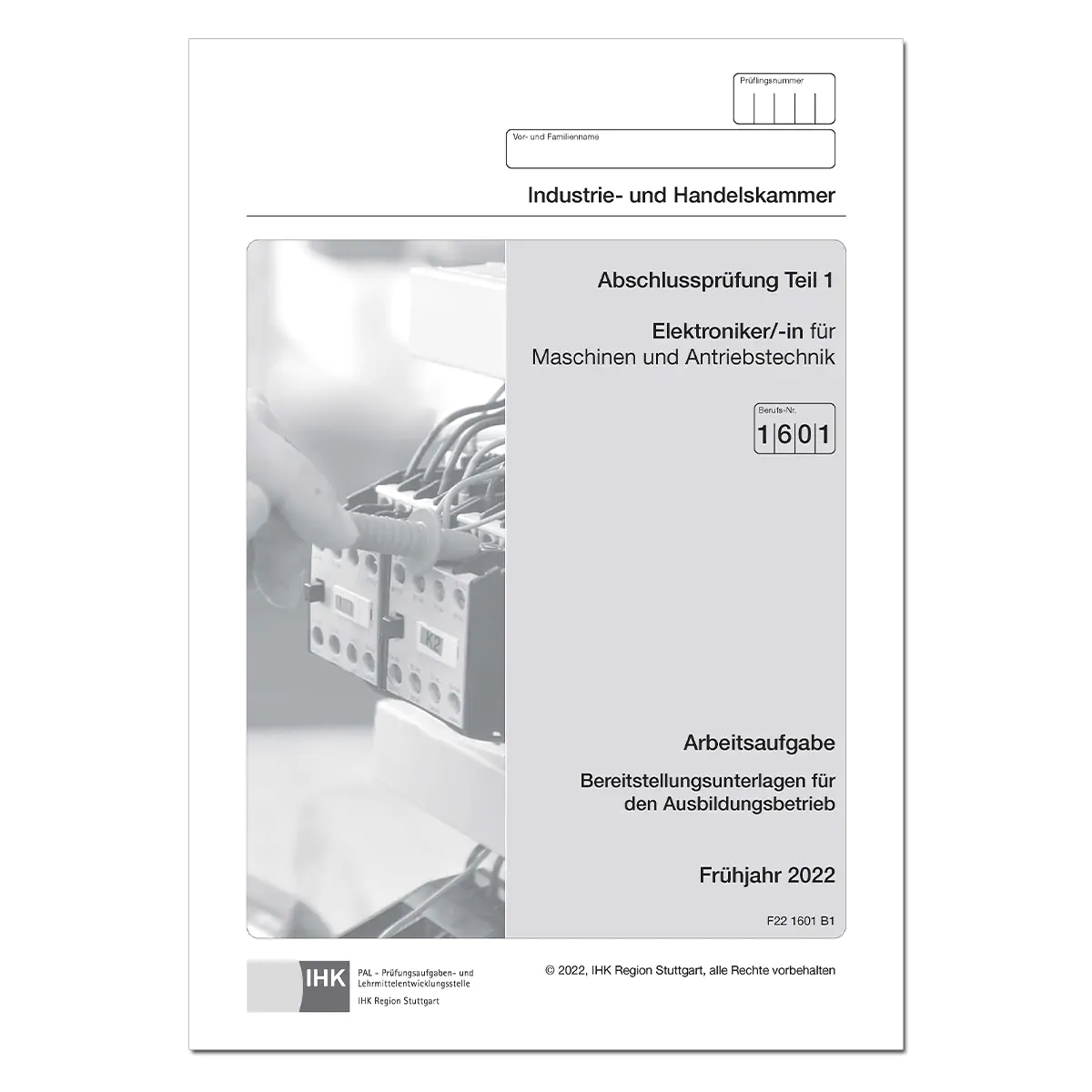 Prüflingsnummer

Vor- und Familienname

Industrie- und Handelskammer

Abschlussprüfung Teil 1

Elektroniker/-in für Maschinen und Antriebstechnik

Berufs-Nr.
1 6 0 1

K2

Arbeitsaufgabe

Bereitstellungsunterlagen für den Ausbildungsbetrieb

Frühjahr 2022

F22 1601 B1

IHK PAL - Prüfungsaufgaben- und Lehrmittelentwicklungsstelle
IHK Region Stuttgart

© 2022, IHK Region Stuttgart, alle Rechte vorbehalten